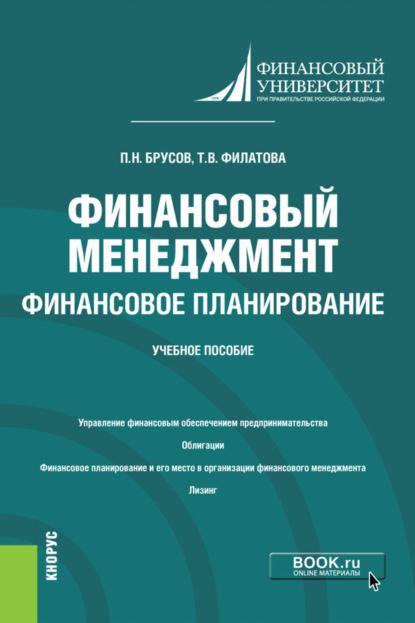 ФИНАНСОВЫЙ УНИВЕРСИТЕТ
ПРИ ПРАВИТЕЛЬСТВЕ РОССИЙСКОЙ ФЕДЕРАЦИИ

П.Н. БРУСОВ, Т.В. ФИЛАТОВА

ФИНАНСОВЫЙ МЕНЕДЖМЕНТ
ФИНАНСОВОЕ ПЛАНИРОВАНИЕ

УЧЕБНОЕ ПОСОБИЕ

Управление финансовым обеспечением предпринимательства

Облигации

Финансовое планирование и его место в организации финансового менеджмента

Лизинг

КНОРУС

BOOK.ru
ONLINE МАТЕРИАЛЫ